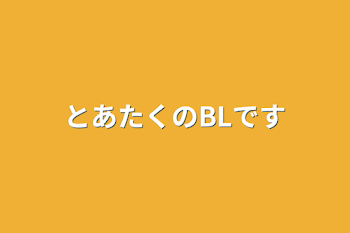 とあたくのBLです